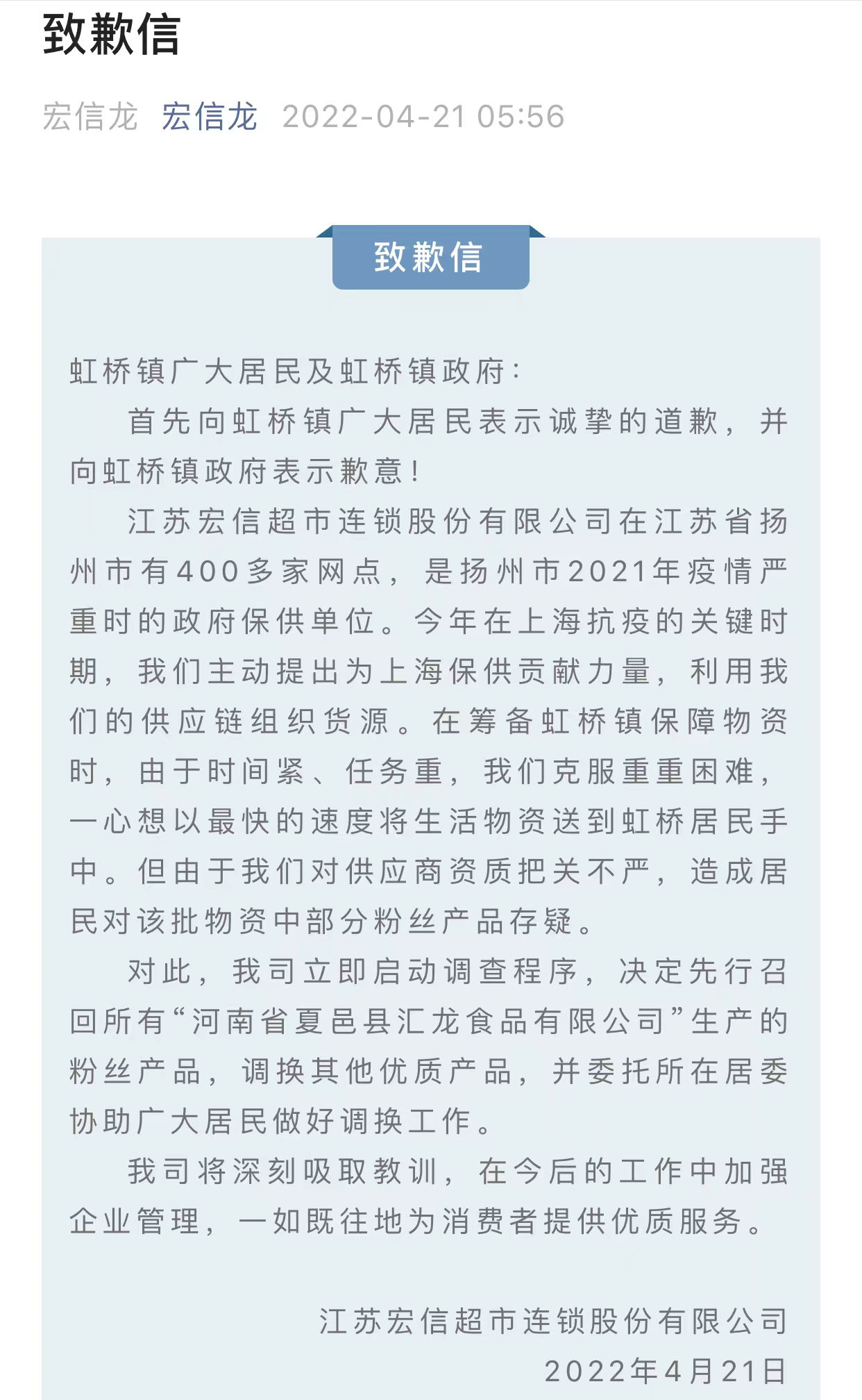 致歉信

宏信龙 宏信龙 2022-04-21 05:56

致歉信

虹桥镇广大居民及虹桥镇政府：

首先向虹桥镇广大居民表示诚挚的道歉，并向虹桥镇政府表示歉意！

江苏宏信超市连锁股份有限公司在江苏省扬州市有400多家网点，是扬州市2021年疫情严重时的政府保供单位。今年在上海抗疫的关键时期，我们主动提出为上海保供贡献力量，利用我们的供应链组织货源。在筹备虹桥镇保障物资时，由于时间紧、任务重，我们克服重重困难，一心想以最快的速度将生活物资送到虹桥居民手中。但由于我们对供应商资质把关不严，造成居民对该批物资中部分粉丝产品存疑。

对此，我司立即启动调查程序，决定先行召回所有“河南省夏邑县汇龙食品有限公司”生产的粉丝产品，调换其他优质产品，并委托所在居委协助广大居民做好调换工作。

我司将深刻吸取教训，在今后的工作中加强企业管理，一如既往地为消费者提供优质服务。

江苏宏信超市连锁股份有限公司
2022年4月21日